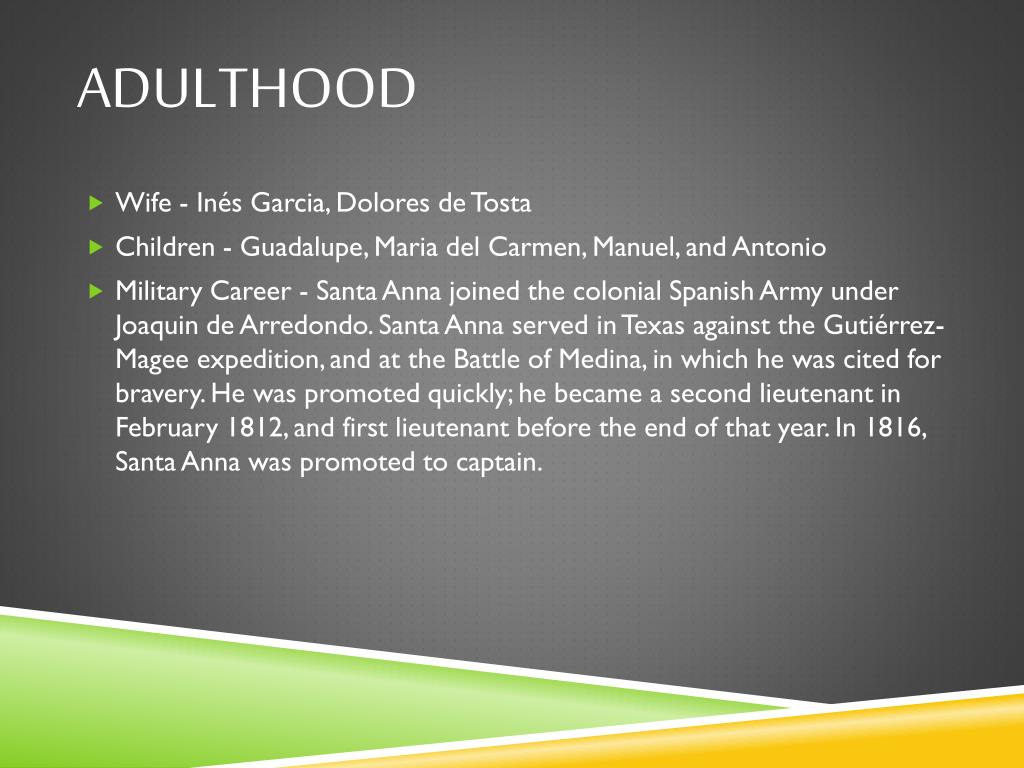 ADULTHOOD

Wife - Inés Garcia, Dolores de Tosta

Children - Guadalupe, Maria del Carmen, Manuel, and Antonio

Military Career - Santa Anna joined the colonial Spanish Army under Joaquin de Arredondo. Santa Anna served in Texas against the Gutiérrez-Magee expedition, and at the Battle of Medina, in which he was cited for bravery. He was promoted quickly; he became a second lieutenant in February 1812, and first lieutenant before the end of that year. In 1816, Santa Anna was promoted to captain.